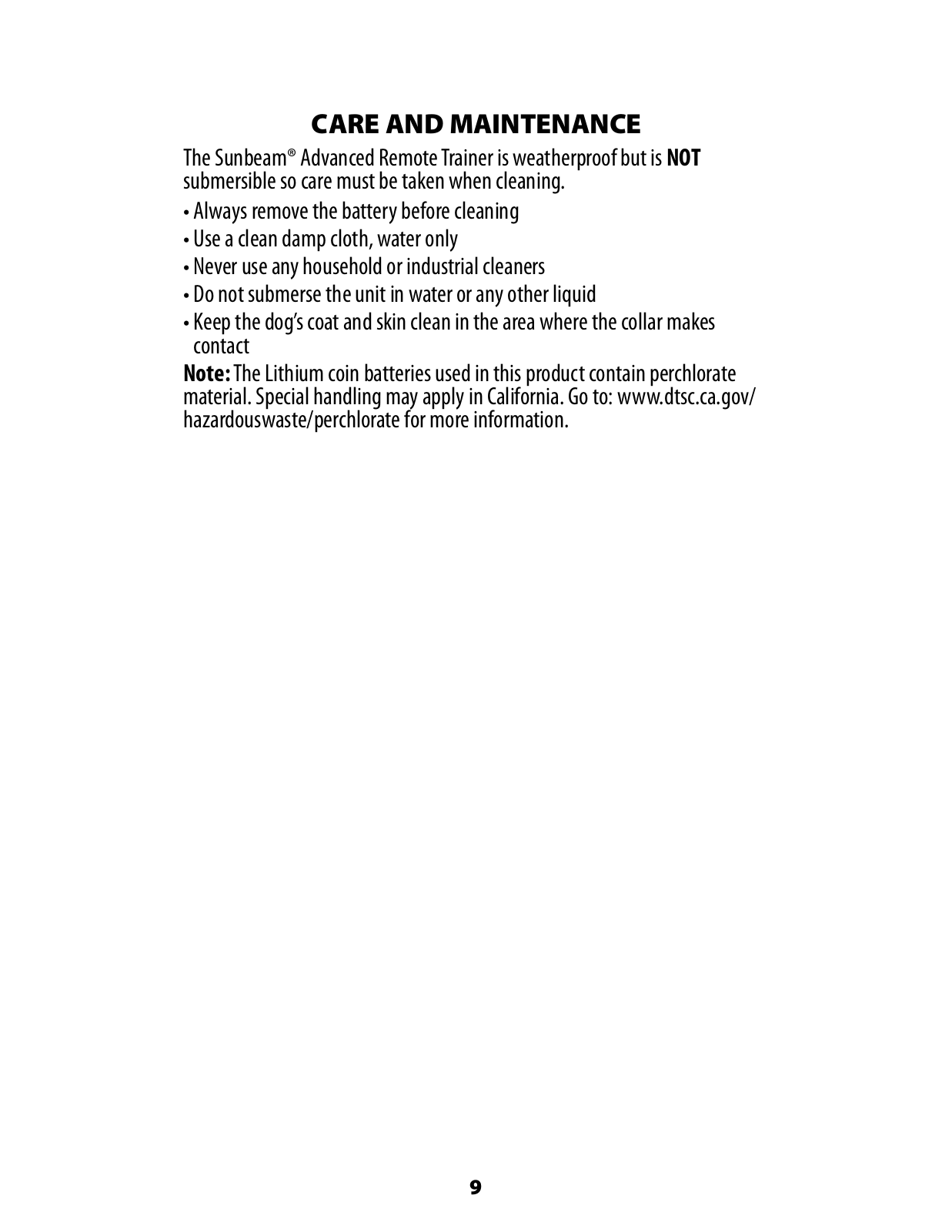 CARE AND MAINTENANCE

The Sunbeam® Advanced Remote Trainer is weatherproof but is NOT submersible so care must be taken when cleaning.

• Always remove the battery before cleaning
• Use a clean damp cloth, water only
• Never use any household or industrial cleaners
• Do not submerse the unit in water or any other liquid
• Keep the dog's coat and skin clean in the area where the collar makes contact

Note: The Lithium coin batteries used in this product contain perchlorate material. Special handling may apply in California. Go to: www.dtsc.ca.gov/hazardouswaste/perchlorate for more information.

9